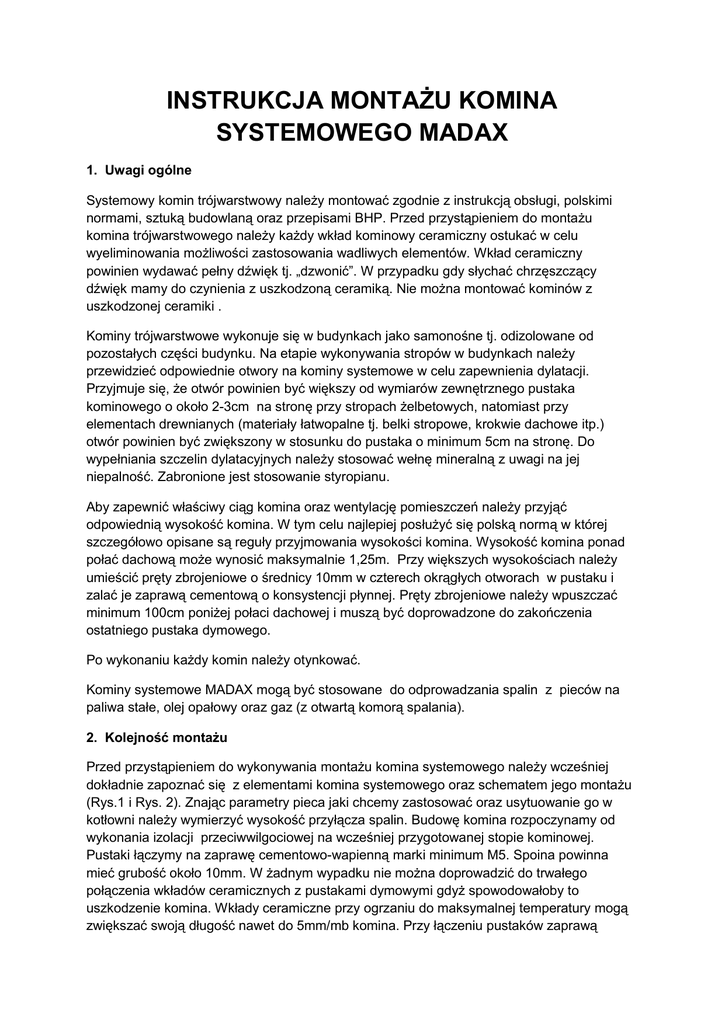 INSTRUKCJA MONTAŻU KOMINA SYSTEMOWEGO MADAX

1. Uwagi ogólne

Systemowy komin trójwarstwowy należy montować zgodnie z instrukcją obsługi, polskimi normami, sztuką budowlaną oraz przepisami BHP. Przed przystąpieniem do montażu komina trójwarstwowego należy każdy wkład kominowy ceramiczny ostukać w celu wyeliminowania możliwości zastosowania wadliwych elementów. Wkład ceramiczny powinien wydawać pełny dźwięk tj. „dzwonić". W przypadku gdy słychać chrzęszczący dźwięk mamy do czynienia z uszkodzoną ceramiką. Nie można montować kominów z uszkodzonej ceramiki .

Kominy trójwarstwowe wykonuje się w budynkach jako samonośne tj. odizolowane od pozostałych części budynku. Na etapie wykonywania stropów w budynkach należy przewidzieć odpowiednie otwory na kominy systemowe w celu zapewnienia dylatacji. Przyjmuje się, że otwór powinien być większy od wymiarów zewnętrznego pustaka kominowego o około 2-3cm na stronę przy stropach żelbetowych, natomiast przy elementach drewnianych (materiały łatwopalne tj. belki stropowe, krokwie dachowe itp.) otwór powinien być zwiększony w stosunku do pustaka o minimum 5cm na stronę. Do wypełniania szczelin dylatacyjnych należy stosować wełnę mineralną z uwagi na jej niepalność. Zabronione jest stosowanie styropianu.

Aby zapewnić właściwy ciąg komina oraz wentylację pomieszczeń należy przyjąć odpowiednią wysokość komina. W tym celu najlepiej posłużyć się polską normą w której szczegółowo opisane są reguły przyjmowania wysokości komina. Wysokość komina ponad połać dachową może wynosić maksymalnie 1,25m. Przy większych wysokościach należy umieścić pręty zbrojeniowe o średnicy 10mm w czterech okrągłych otworach w pustaku i zalać je zaprawą cementową o konsystencji płynnej. Pręty zbrojeniowe należy wpuszczać minimum 100cm poniżej połaci dachowej i muszą być doprowadzone do zakończenia ostatniego pustaka dymowego.

Po wykonaniu każdy komin należy otynkować.

Kominy systemowe MADAX mogą być stosowane do odprowadzania spalin z pieców na paliwa stałe, olej opałowy oraz gaz (z otwartą komorą spalania).

2. Kolejność montażu

Przed przystąpieniem do wykonywania montażu komina systemowego należy wcześniej dokładnie zapoznać się z elementami komina systemowego oraz schematem jego montażu (Rys.1 i Rys. 2). Znając parametry pieca jaki chcemy zastosować oraz usytuowanie go w kotłowni należy wymierzyć wysokość przyłącza spalin. Budowę komina rozpoczynamy od wykonania izolacji przeciwwilgociowej na wcześniej przygotowanej stopie kominowej. Pustaki łączymy na zaprawę cementowo-wapienną marki minimum M5. Spoina powinna mieć grubość około 10mm. W żadnym wypadku nie można doprowadzić do trwałego połączenia wkładów ceramicznych z pustakami dymowymi gdyż spowodowałoby to uszkodzenie komina. Wkłady ceramiczne przy ogrzaniu do maksymalnej temperatury mogą zwiększać swoją długość nawet do 5mm/mb komina. Przy łączeniu pustaków zaprawą